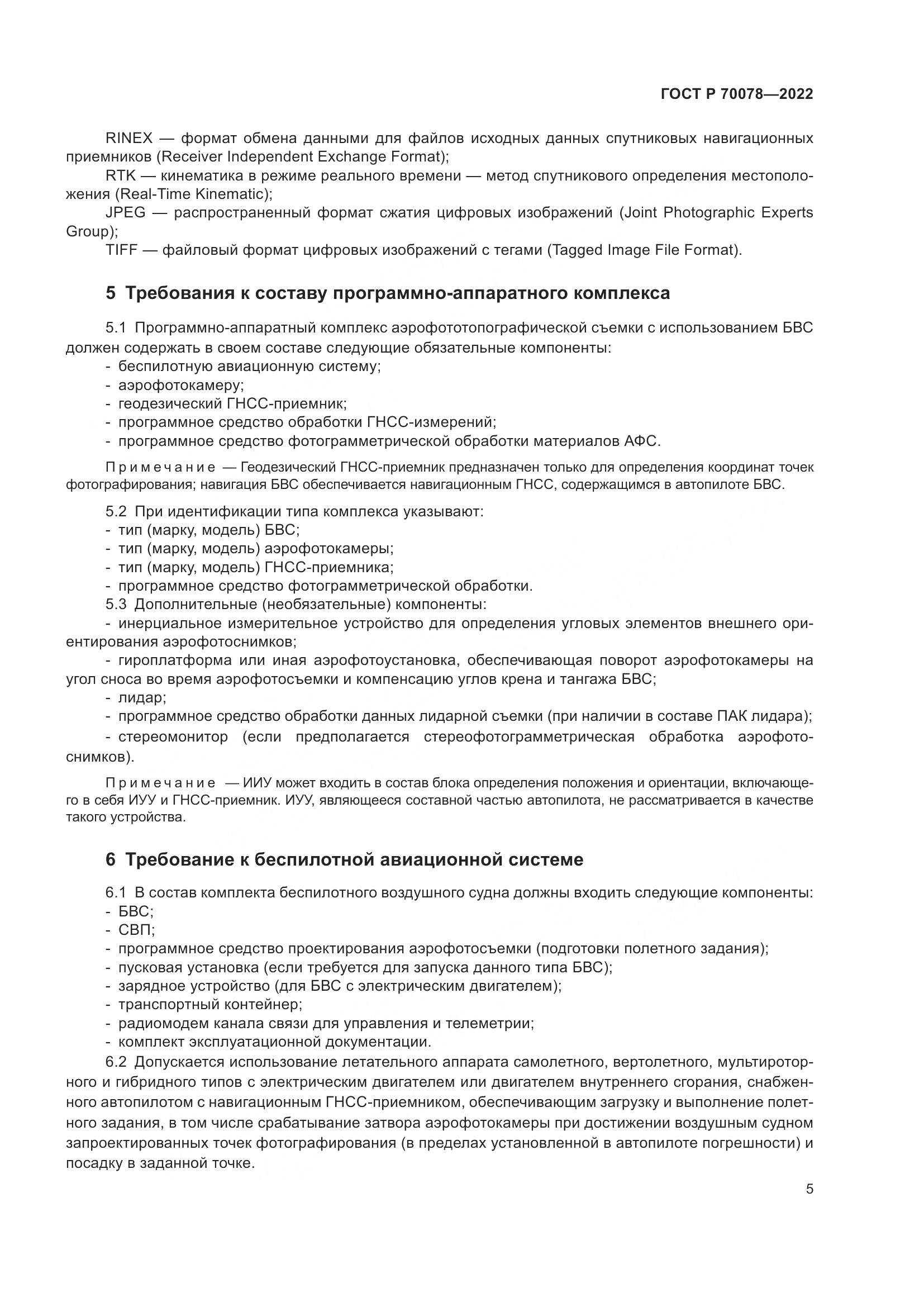 ГОСТ Р 70078—2022

RINEX — формат обмена данными для файлов исходных данных спутниковых навигационных приемников (Receiver Independent Exchange Format);
RTK — кинематика в режиме реального времени — метод спутникового определения местоположения (Real-Time Kinematic);
JPEG — распространенный формат сжатия цифровых изображений (Joint Photographic Experts Group);
TIFF — файловый формат цифровых изображений с тегами (Tagged Image File Format).

5 Требования к составу программно-аппаратного комплекса

5.1 Программно-аппаратный комплекс аэрофототопографической съемки с использованием БВС должен содержать в своем составе следующие обязательные компоненты:
- беспилотную авиационную систему;
- аэрофотокамеру;
- геодезический ГНСС-приемник;
- программное средство обработки ГНСС-измерений;
- программное средство фотограмметрической обработки материалов АФС.

Примечание — Геодезический ГНСС-приемник предназначен только для определения координат точек фотографирования; навигация БВС обеспечивается навигационным ГНСС, содержащимся в автопилоте БВС.

5.2 При идентификации типа комплекса указывают:
- тип (марку, модель) БВС;
- тип (марку, модель) аэрофотокамеры;
- тип (марку, модель) ГНСС-приемника;
- программное средство фотограмметрической обработки.
5.3 Дополнительные (необязательные) компоненты:
- инерциальное измерительное устройство для определения угловых элементов внешнего ориентирования аэрофотоснимков;
- гироплатформа или иная аэрофотоустановка, обеспечивающая поворот аэрофотокамеры на угол сноса во время аэрофотосъемки и компенсацию углов крена и тангажа БВС;
- лидар;
- программное средство обработки данных лидарной съемки (при наличии в составе ПАК лидара);
- стереомонитор (если предполагается стереофотограмметрическая обработка аэрофотоснимков).

Примечание — ИИУ может входить в состав блока определения положения и ориентации, включающего в себя ИУУ и ГНСС-приемник. ИУУ, являющееся составной частью автопилота, не рассматривается в качестве такого устройства.

6 Требование к беспилотной авиационной системе

6.1 В состав комплекта беспилотного воздушного судна должны входить следующие компоненты:
- БВС;
- СВП;
- программное средство проектирования аэрофотосъемки (подготовки полетного задания);
- пусковая установка (если требуется для запуска данного типа БВС);
- зарядное устройство (для БВС с электрическим двигателем);
- транспортный контейнер;
- радиомодем канала связи для управления и телеметрии;
- комплект эксплуатационной документации.
6.2 Допускается использование летательного аппарата самолетного, вертолетного, мультироторного и гибридного типов с электрическим двигателем или двигателем внутреннего сгорания, снабженного автопилотом с навигационным ГНСС-приемником, обеспечивающим загрузку и выполнение полетного задания, в том числе срабатывание затвора аэрофотокамеры при достижении воздушным судном запроектированных точек фотографирования (в пределах установленной в автопилоте погрешности) и посадку в заданной точке.

5